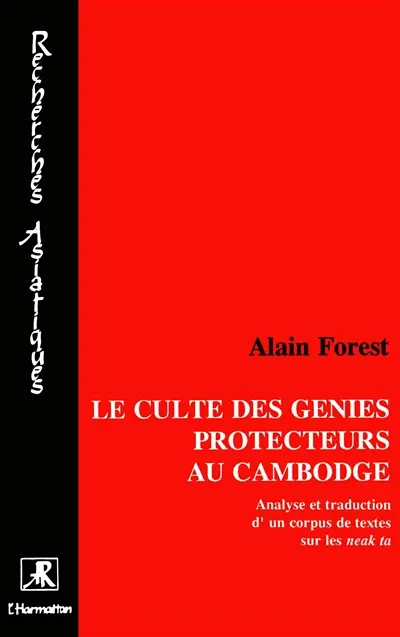 Recherches Asiatiques

Alain Forest

LE CULTE DES GENIES PROTECTEURS AU CAMBODGE

Analyse et traduction d' un corpus de textes sur les neak ta

L'Harmattan